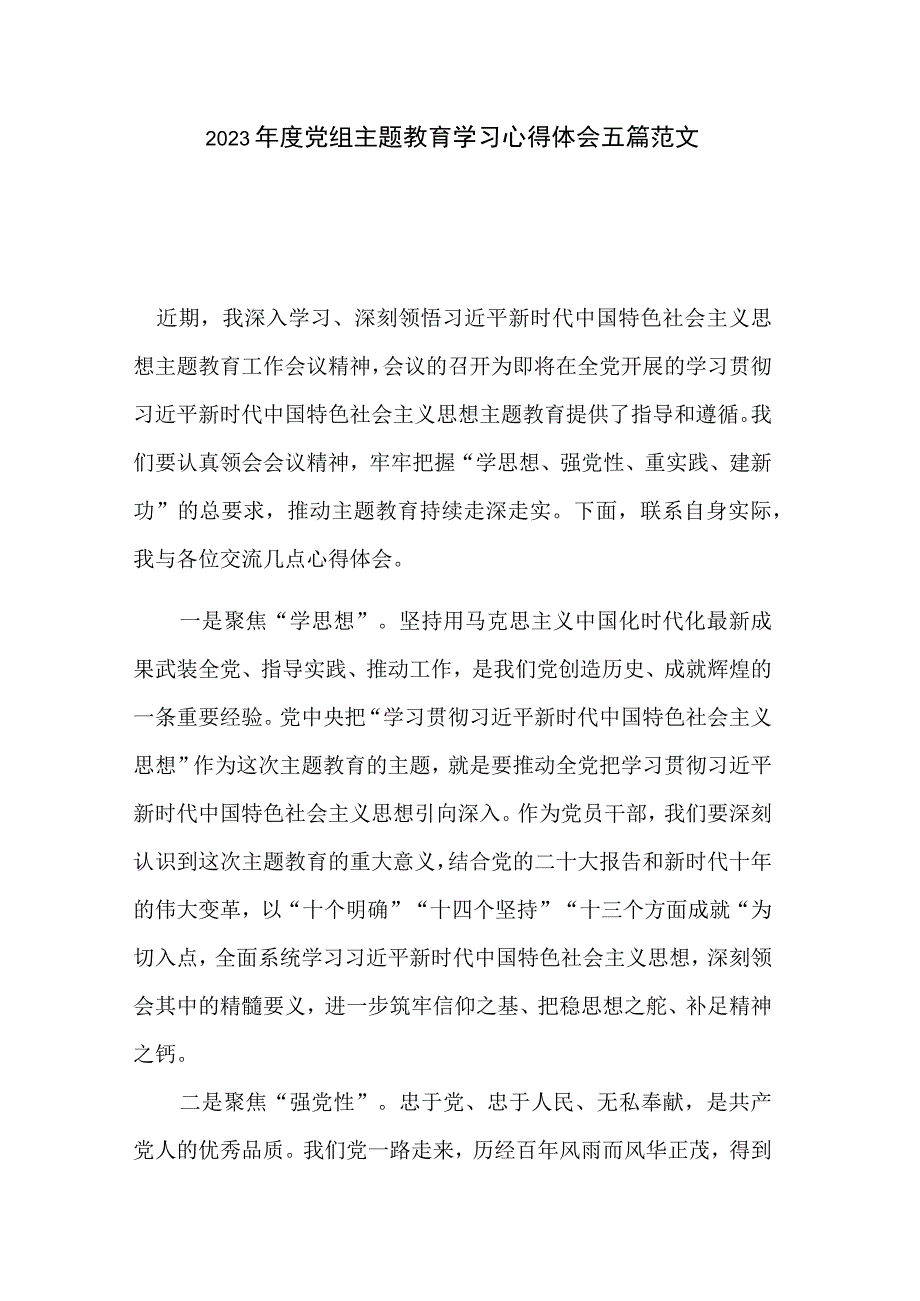 2023年度党组主题教育学习心得体会五篇范文

近期，我深入学习、深刻领悟习近平新时代中国特色社会主义思想主题教育工作会议精神，会议的召开为即将在全党开展的学习贯彻习近平新时代中国特色社会主义思想主题教育提供了指导和遵循。我们要认真领会会议精神，牢牢把握“学思想、强党性、重实践、建新功”的总要求，推动主题教育持续走深走实。下面，联系自身实际，我与各位交流几点心得体会。

一是聚焦“学思想”。坚持用马克思主义中国化时代化最新成果武装全党、指导实践、推动工作，是我们党创造历史、成就辉煌的一条重要经验。党中央把“学习贯彻习近平新时代中国特色社会主义思想”作为这次主题教育的主题，就是要推动全党把学习贯彻习近平新时代中国特色社会主义思想引向深入。作为党员干部，我们要深刻认识到这次主题教育的重大意义，结合党的二十大报告和新时代十年的伟大变革，以“十个明确”“十四个坚持”“十三个方面成就“为切入点，全面系统学习习近平新时代中国特色社会主义思想，深刻领会其中的精髓要义，进一步筑牢信仰之基、把稳思想之舵、补足精神之钙。

二是聚焦“强党性”。忠于党、忠于人民、无私奉献，是共产党人的优秀品质。我们党一路走来，历经百年风雨而风华正茂，得到